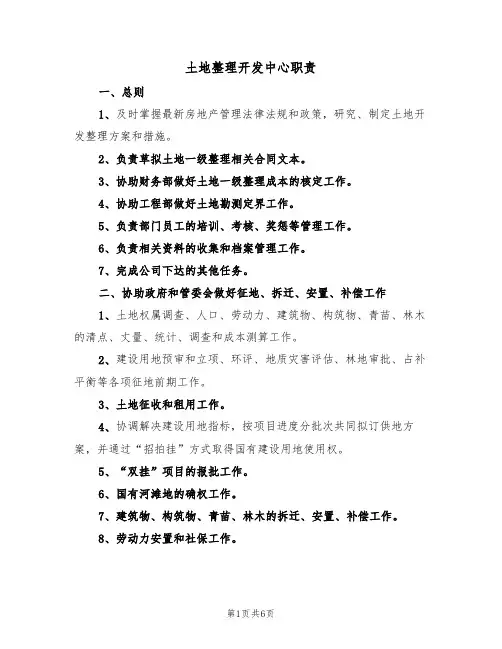 土地整理开发中心职责

一、总则

1、及时掌握最新房地产管理法律法规和政策，研究、制定土地开发整理方案和措施。

2、负责草拟土地一级整理相关合同文本。

3、协助财务部做好土地一级整理成本的核定工作。

4、协助工程部做好土地勘测定界工作。

5、负责部门员工的培训、考核、奖惩等管理工作。

6、负责相关资料的收集和档案管理工作。

7、完成公司下达的其他任务。

二、协助政府和管委会做好征地、拆迁、安置、补偿工作

1、土地权属调查、人口、劳动力、建筑物、构筑物、青苗、林木的清点、丈量、统计、调查和成本测算工作。

2、建设用地预审和立项、环评、地质灾害评估、林地审批、占补平衡等各项征地前期工作。

3、土地征收和租用工作。

4、协调解决建设用地指标，按项目进度分批次共同拟订供地方案，并通过“招拍挂”方式取得国有建设用地使用权。

5、“双挂”项目的报批工作。

6、国有河滩地的确权工作。

7、建筑物、构筑物、青苗、林木的拆迁、安置、补偿工作。

8、劳动力安置和社保工作。

第1页共6页